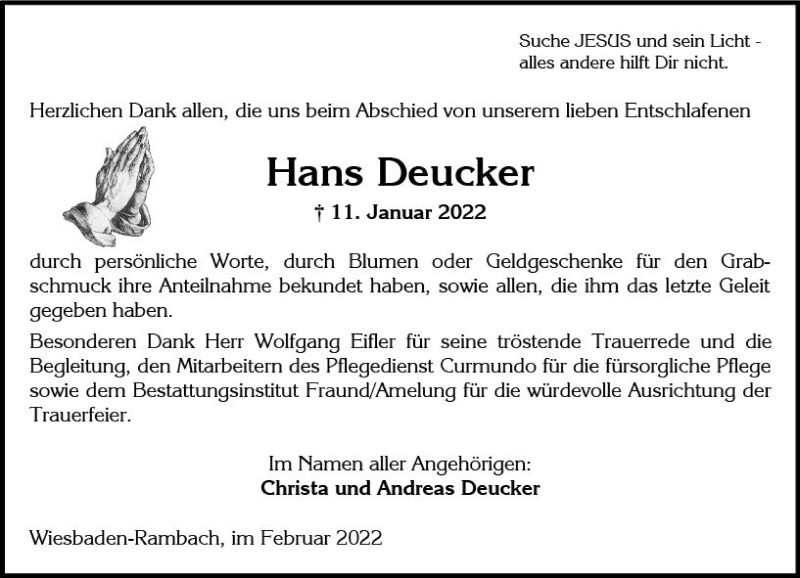 Suche JESUS und sein Licht - alles andere hilft Dir nicht.

Herzlichen Dank allen, die uns beim Abschied von unserem lieben Entschlafenen

Hans Deucker

† 11. Januar 2022

durch persönliche Worte, durch Blumen oder Geldgeschenke für den Grabschmuck ihre Anteilnahme bekundet haben, sowie allen, die ihm das letzte Geleit gegeben haben.

Besonderen Dank Herr Wolfgang Eifler für seine tröstende Trauerrede und die Begleitung, den Mitarbeitern des Pflegedienst Curmundo für die fürsorgliche Pflege sowie dem Bestattungsinstitut Fraund/Amelung für die würdevolle Ausrichtung der Trauerfeier.

Im Namen aller Angehörigen:
Christa und Andreas Deucker

Wiesbaden-Rambach, im Februar 2022